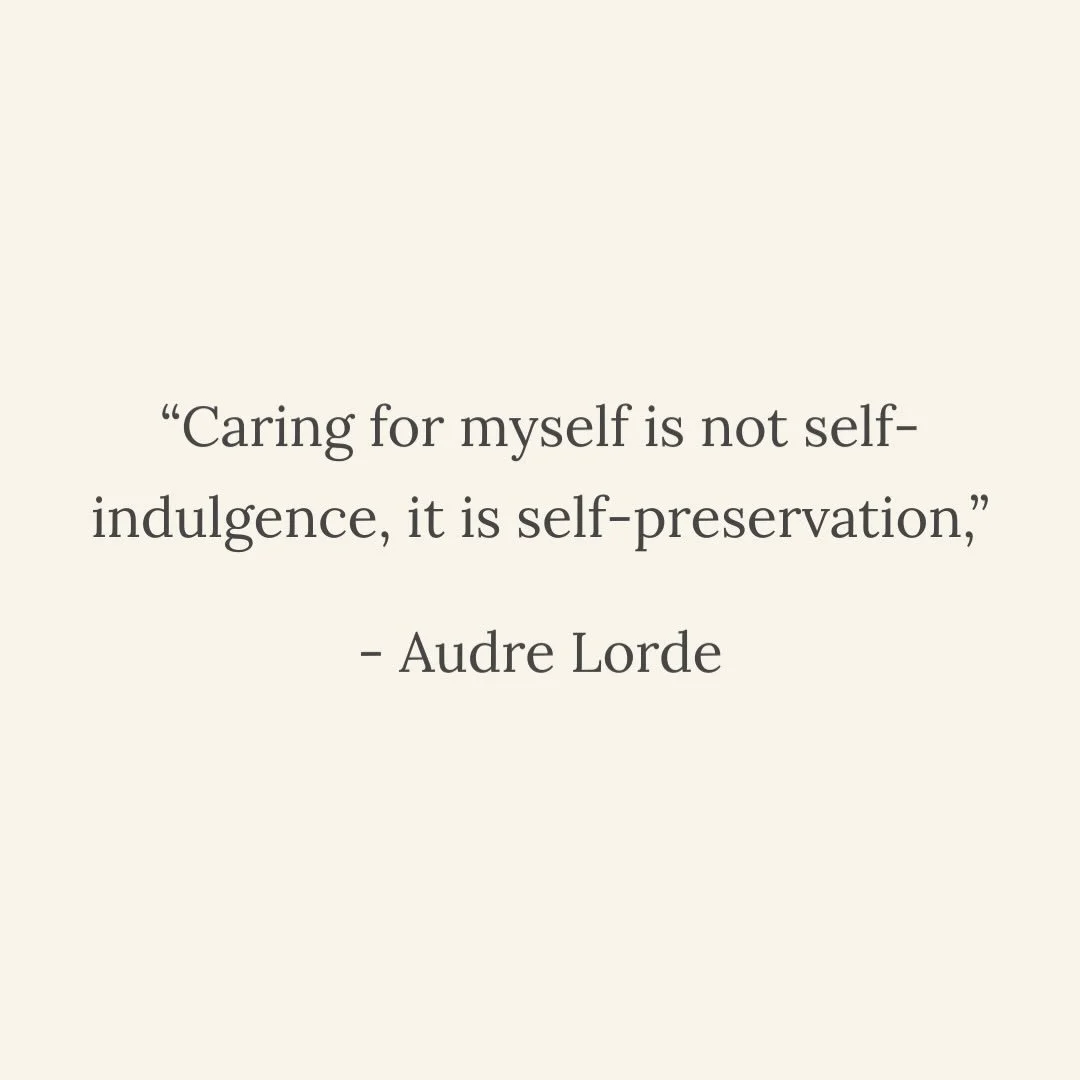 “Caring for myself is not self-indulgence, it is self-preservation,”

- Audre Lorde